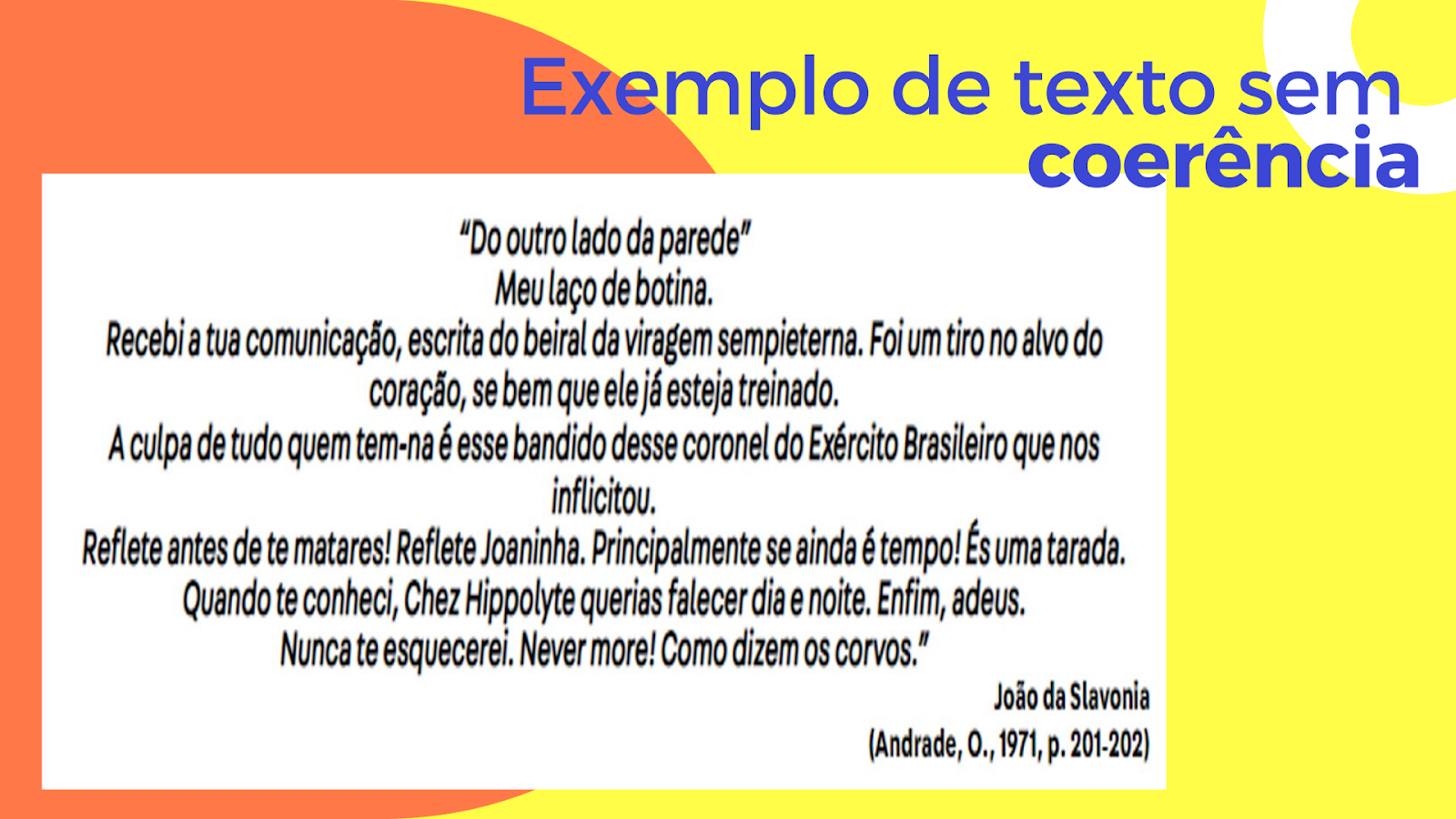 Exemplo de texto sem coerência

"Do outro lado da parede"
Meu laço de botina.
Recebi a tua comunicação, escrita do beiral da viragem sempieterna. Foi um tiro no alvo do coração, se bem que ele já esteja treinado.
A culpa de tudo quem tem-na é esse bandido desse coronel do Exército Brasileiro que nos inflicitou.
Reflete antes de te matares! Reflete Joaninha. Principalmente se ainda é tempo! És uma tarada.
Quando te conheci, Chez Hippolyte querias falecer dia e noite. Enfim, adeus.
Nunca te esquecerei. Never more! Como dizem os corvos."

João da Slavonia
(Andrade, O., 1971, p. 201-202)